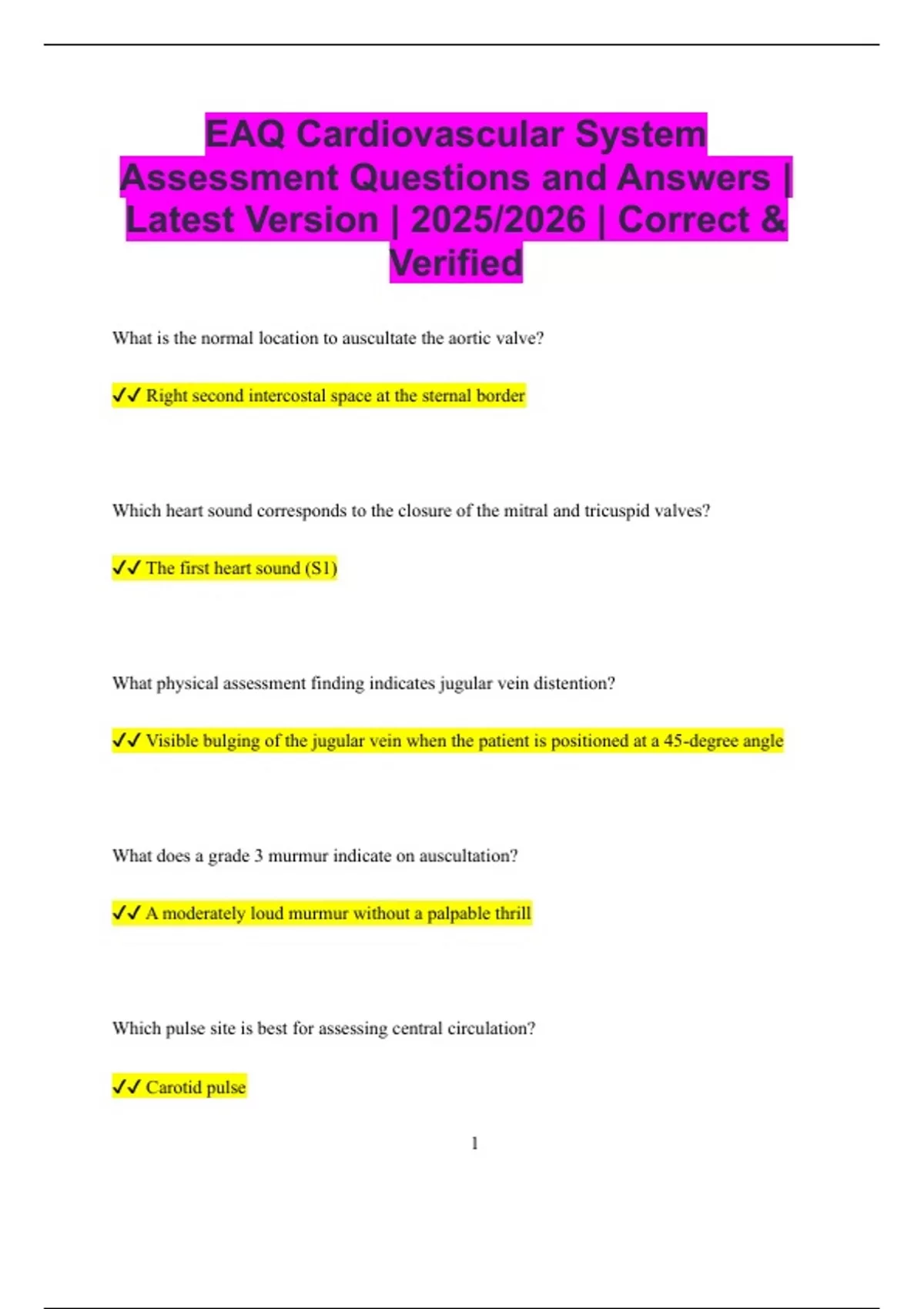 EAQ Cardiovascular System Assessment Questions and Answers | Latest Version | 2025/2026 | Correct & Verified

What is the normal location to auscultate the aortic valve?

✓✓ Right second intercostal space at the sternal border

Which heart sound corresponds to the closure of the mitral and tricuspid valves?

✓✓ The first heart sound (S1)

What physical assessment finding indicates jugular vein distention?

✓✓ Visible bulging of the jugular vein when the patient is positioned at a 45-degree angle

What does a grade 3 murmur indicate on auscultation?

✓✓ A moderately loud murmur without a palpable thrill

Which pulse site is best for assessing central circulation?

✓✓ Carotid pulse

1